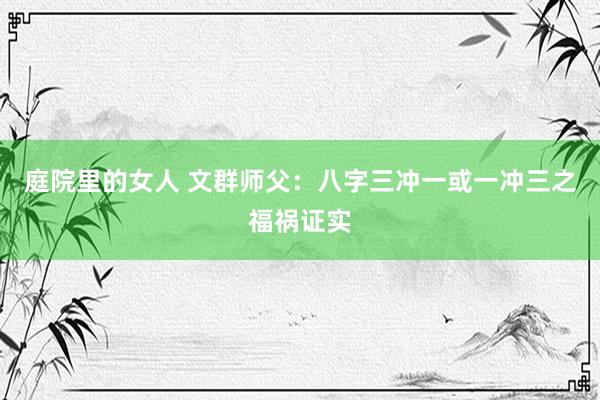 庭院里的女人 文群师父：八字三冲一或一冲三之福祸证实